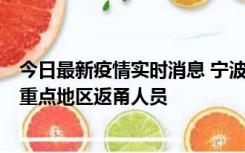 今日最新疫情实时消息 宁波
重点地区返甬人员